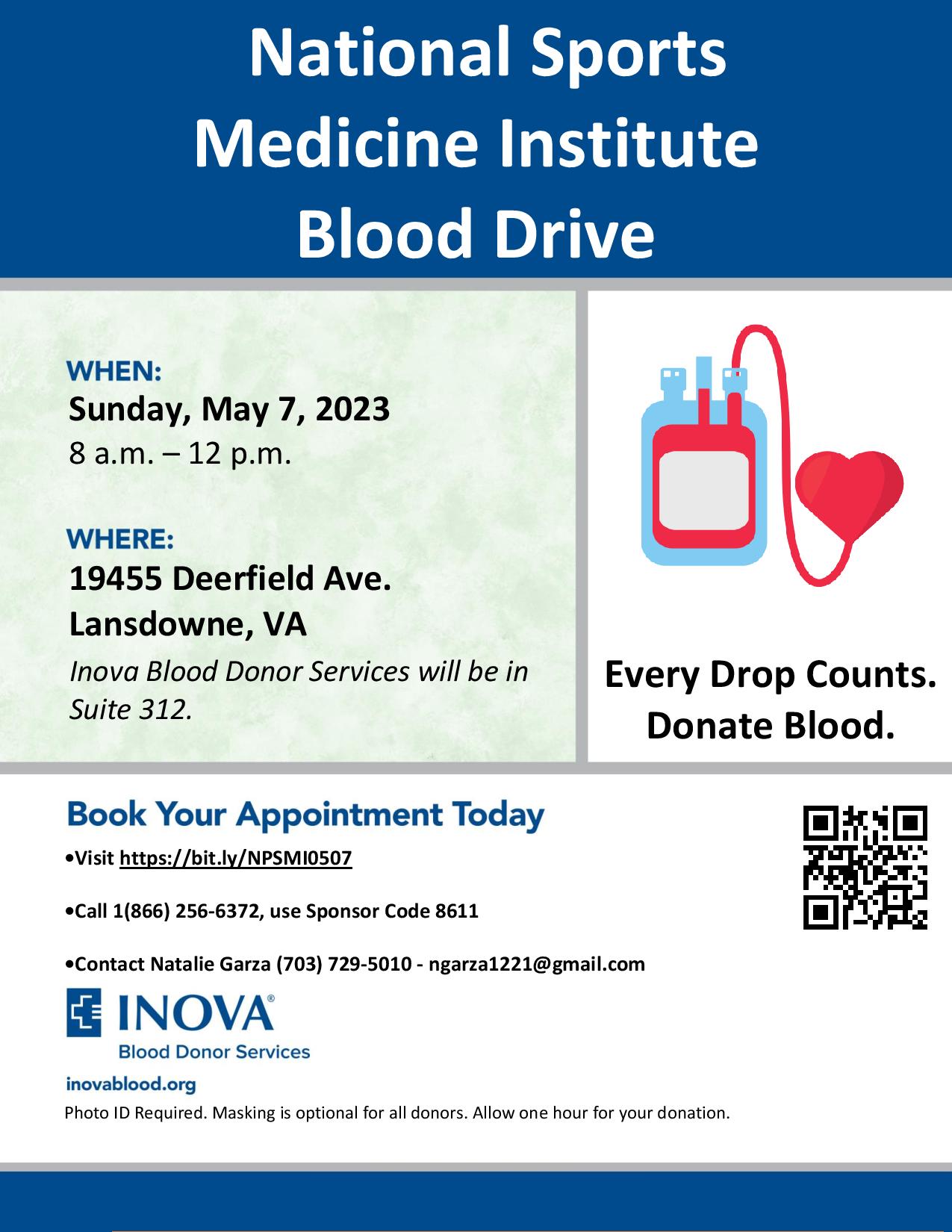 National Sports Medicine Institute Blood Drive

WHEN:
Sunday, May 7, 2023
8 a.m. – 12 p.m.

WHERE:
19455 Deerfield Ave.
Lansdowne, VA
Inova Blood Donor Services will be in Suite 312.

Every Drop Counts.
Donate Blood.

Book Your Appointment Today
•Visit https://bit.ly/NPSMI0507

•Call 1(866) 256-6372, use Sponsor Code 8611

•Contact Natalie Garza (703) 729-5010 - ngarza1221@gmail.com

INOVA®
Blood Donor Services

inovablood.org
Photo ID Required. Masking is optional for all donors. Allow one hour for your donation.